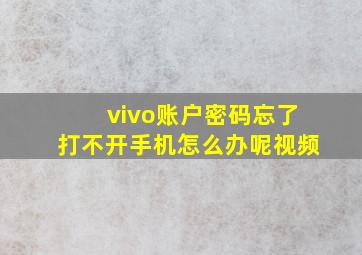 vivo账户密码忘了
打不开手机怎么办呢视频